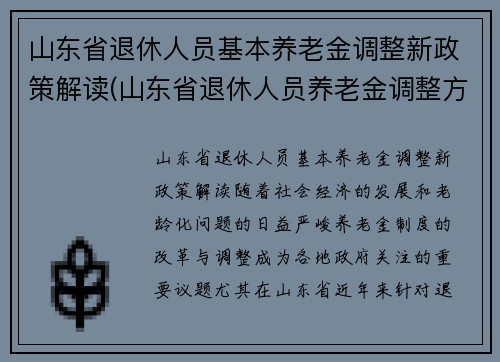 山东省退休人员基本养老金调整新政策解读(山东省退休人员养老金调整方

山东省退休人员基本养老金调整新政策解读随着社会经济的发展和老龄化问题的日益严峻养老金制度的改革与调整成为各地政府关注的重要议题尤其在山东省近年来针对退